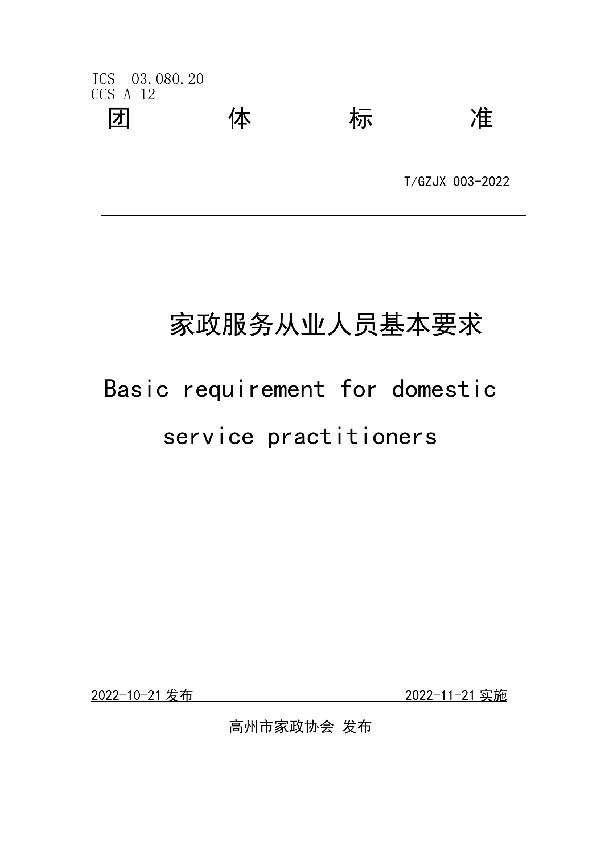 ICS 03.080.20
CCS A 12
团 体 标 准

T/GZJX 003-2022

家政服务从业人员基本要求

Basic requirement for domestic service practitioners

2022-10-21 发布 2022-11-21 实施

高州市家政协会 发布